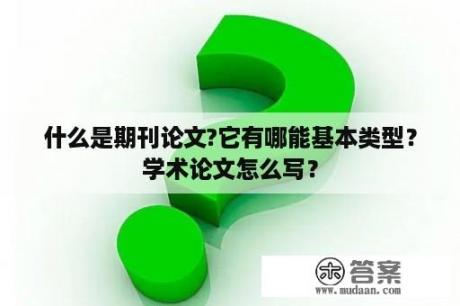 什么是期刊论文?它有哪能基本类型？学术论文怎么写？

木 答案
www.mudaan.com